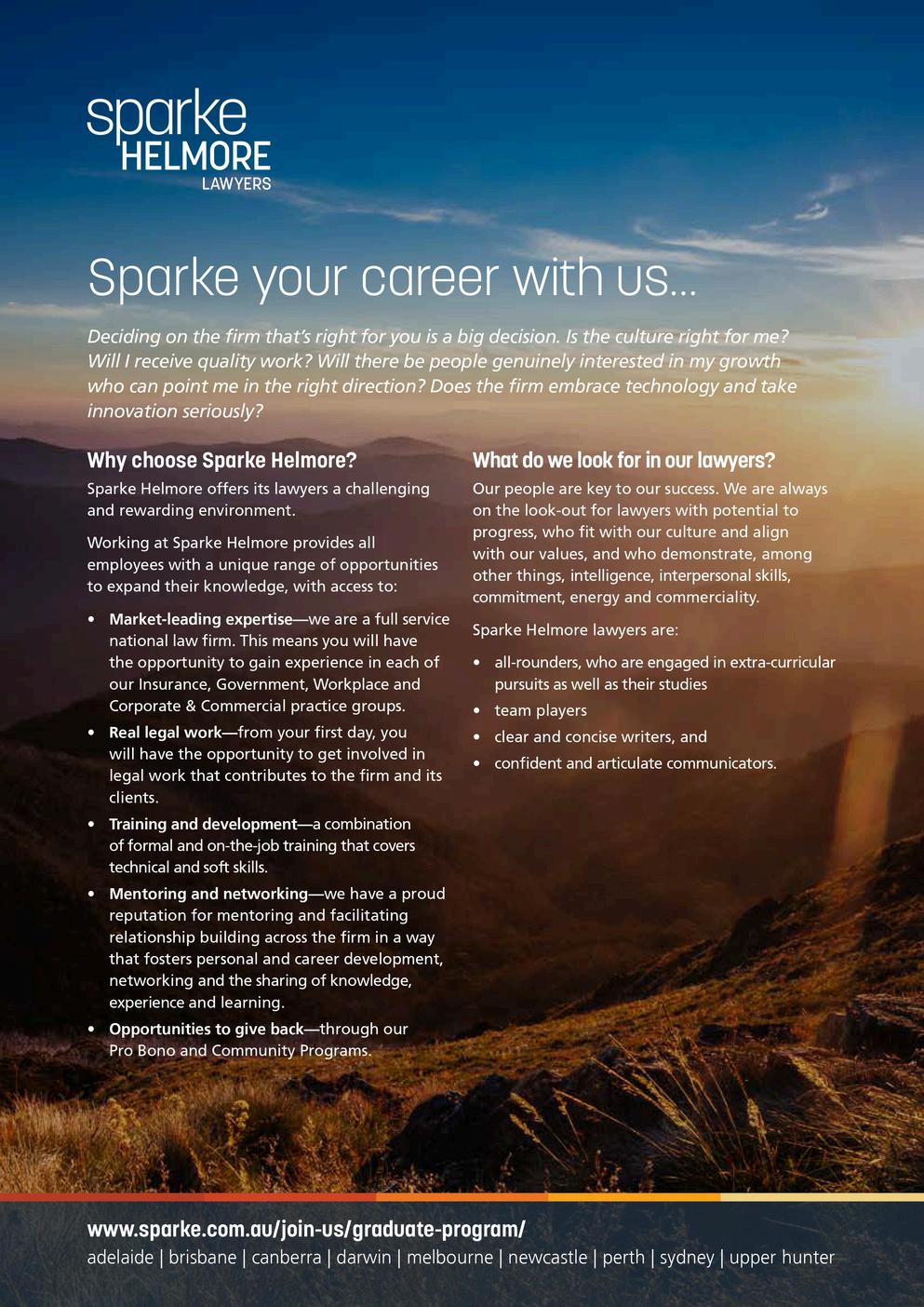 sparke
HELMORE
LAWYERS

Sparke your career with us...

Deciding on the firm that's right for you is a big decision. Is the culture right for me? Will I receive quality work? Will there be people genuinely interested in my growth who can point me in the right direction? Does the firm embrace technology and take innovation seriously?

Why choose Sparke Helmore?

Sparke Helmore offers its lawyers a challenging and rewarding environment.

Working at Sparke Helmore provides all employees with a unique range of opportunities to expand their knowledge, with access to:

• Market-leading expertise—we are a full service national law firm. This means you will have the opportunity to gain experience in each of our Insurance, Government, Workplace and Corporate & Commercial practice groups.
• Real legal work—from your first day, you will have the opportunity to get involved in legal work that contributes to the firm and its clients.
• Training and development—a combination of formal and on-the-job training that covers technical and soft skills.
• Mentoring and networking—we have a proud reputation for mentoring and facilitating relationship building across the firm in a way that fosters personal and career development, networking and the sharing of knowledge, experience and learning.
• Opportunities to give back—through our Pro Bono and Community Programs.

What do we look for in our lawyers?

Our people are key to our success. We are always on the look-out for lawyers with potential to progress, who fit with our culture and align with our values, and who demonstrate, among other things, intelligence, interpersonal skills, commitment, energy and commerciality.

Sparke Helmore lawyers are:

• all-rounders, who are engaged in extra-curricular pursuits as well as their studies
• team players
• clear and concise writers, and
• confident and articulate communicators.

www.sparke.com.au/join-us/graduate-program/
adelaide | brisbane | canberra | darwin | melbourne | newcastle | perth | sydney | upper hunter